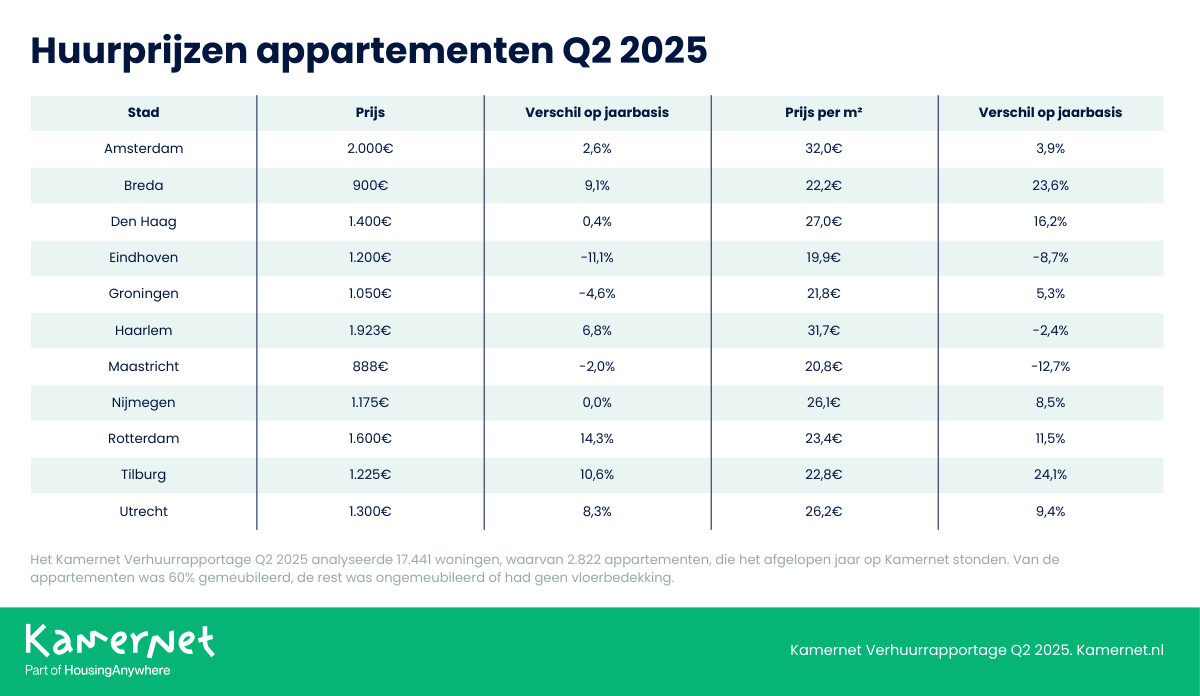 Huurprijzen appartementen Q2 2025

| Stad | Prijs | Verschil op jaarbasis | Prijs per m² | Verschil op jaarbasis |
|---|---|---|---|---|
| Amsterdam | 2.000€ | 2,6% | 32,0€ | 3,9% |
| Breda | 900€ | 9,1% | 22,2€ | 23,6% |
| Den Haag | 1.400€ | 0,4% | 27,0€ | 16,2% |
| Eindhoven | 1.200€ | -11,1% | 19,9€ | -8,7% |
| Groningen | 1.050€ | -4,6% | 21,8€ | 5,3% |
| Haarlem | 1.923€ | 6,8% | 31,7€ | -2,4% |
| Maastricht | 888€ | -2,0% | 20,8€ | -12,7% |
| Nijmegen | 1.175€ | 0,0% | 26,1€ | 8,5% |
| Rotterdam | 1.600€ | 14,3% | 23,4€ | 11,5% |
| Tilburg | 1.225€ | 10,6% | 22,8€ | 24,1% |
| Utrecht | 1.300€ | 8,3% | 26,2€ | 9,4% |

Het Kamernet Verhuurrapportage Q2 2025 analyseerde 17.441 woningen, waarvan 2.822 appartementen, die het afgelopen jaar op Kamernet stonden. Van de appartementen was 60% gemeubileerd, de rest was ongemeubileerd of had geen vloerbedekking.

Kamernet
Part of HousingAnywhere

Kamernet Verhuurrapportage Q2 2025. Kamernet.nl